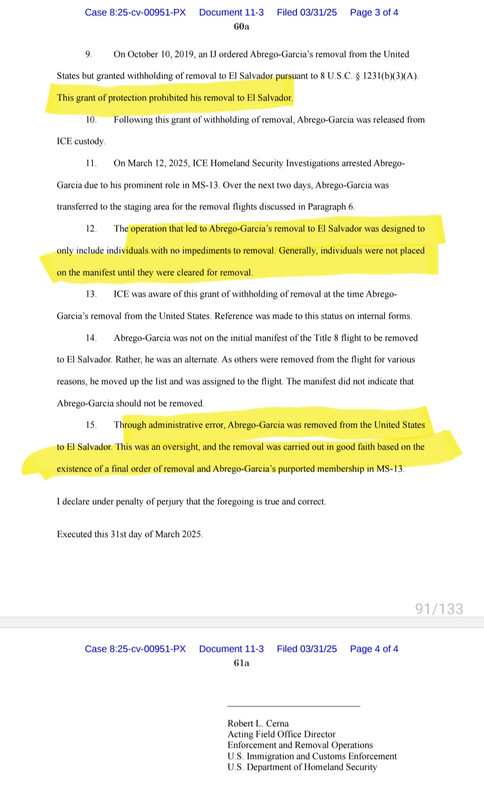 Case 8:25-cv-00951-PX Document 11-3 Filed 03/31/25 Page 3 of 4
60a

9. On October 10, 2019, an IJ ordered Abrego-Garcia's removal from the United States but granted withholding of removal to El Salvador pursuant to 8 U.S.C. § 1231(b)(3)(A). This grant of protection prohibited his removal to El Salvador.

10. Following this grant of withholding of removal, Abrego-Garcia was released from ICE custody.

11. On March 12, 2025, ICE Homeland Security Investigations arrested Abrego-Garcia due to his prominent role in MS-13. Over the next two days, Abrego-Garcia was transferred to the staging area for the removal flights discussed in Paragraph 6.

12. The operation that led to Abrego-Garcia's removal to El Salvador was designed to only include individuals with no impediments to removal. Generally, individuals were not placed on the manifest until they were cleared for removal.

13. ICE was aware of this grant of withholding of removal at the time Abrego-Garcia's removal from the United States. Reference was made to this status on internal forms.

14. Abrego-Garcia was not on the initial manifest of the Title 8 flight to be removed to El Salvador. Rather, he was an alternate. As others were removed from the flight for various reasons, he moved up the list and was assigned to the flight. The manifest did not indicate that Abrego-Garcia should not be removed.

15. Through administrative error, Abrego-Garcia was removed from the United States to El Salvador. This was an oversight, and the removal was carried out in good faith based on the existence of a final order of removal and Abrego-Garcia's purported membership in MS-13.

I declare under penalty of perjury that the foregoing is true and correct.

Executed this 31st day of March 2025.

91/133

Case 8:25-cv-00951-PX Document 11-3 Filed 03/31/25 Page 4 of 4
61a

Robert L. Cerna
Acting Field Office Director
Enforcement and Removal Operations
U.S. Immigration and Customs Enforcement
U.S. Department of Homeland Security